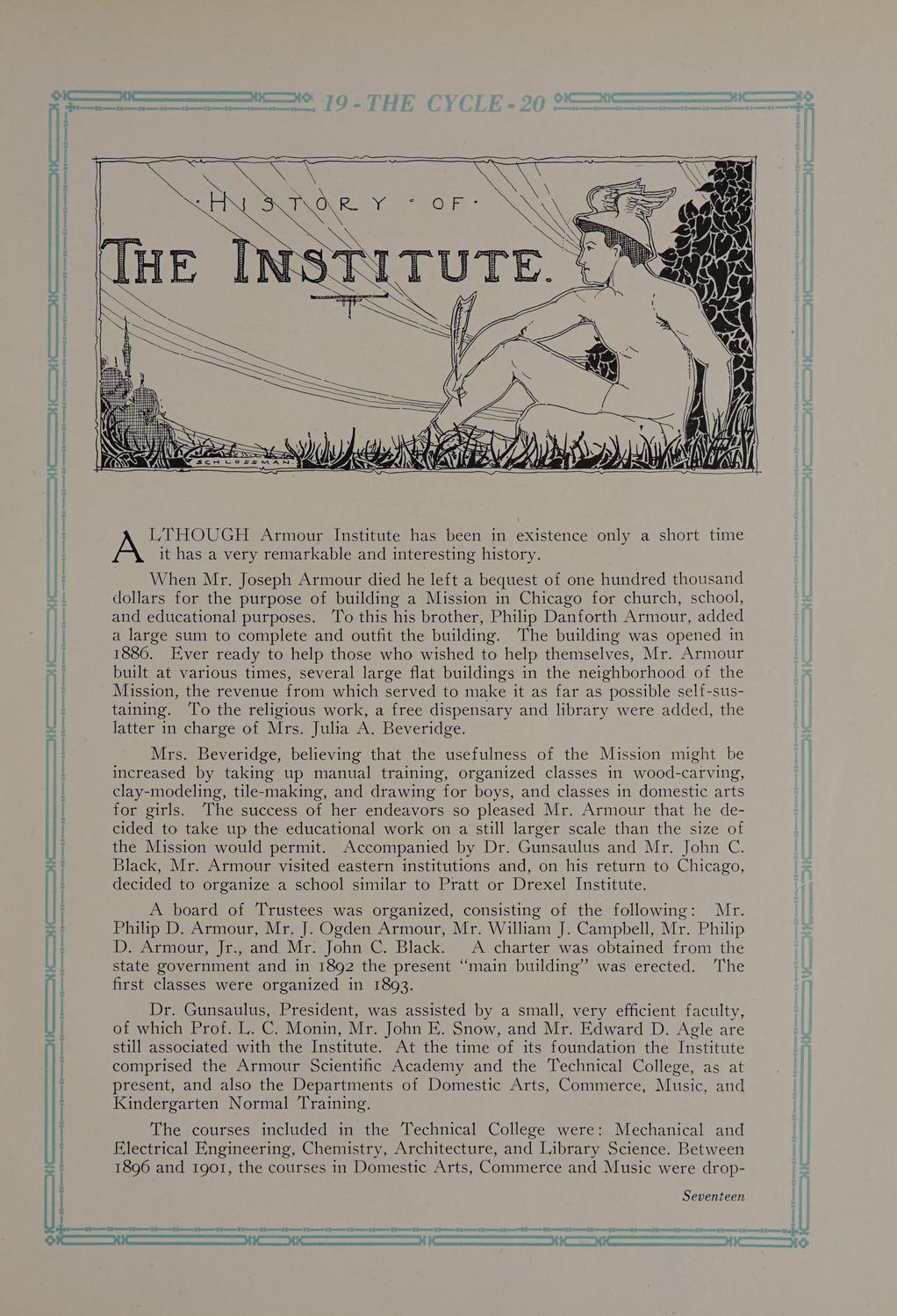 19 - THE CYCLE - 20

· HISTORY · OF ·
THE INSTITUTE.

SCHLOSSMAN

ALTHOUGH Armour Institute has been in existence only a short time it has a very remarkable and interesting history.

When Mr. Joseph Armour died he left a bequest of one hundred thousand dollars for the purpose of building a Mission in Chicago for church, school, and educational purposes. To this his brother, Philip Danforth Armour, added a large sum to complete and outfit the building. The building was opened in 1886. Ever ready to help those who wished to help themselves, Mr. Armour built at various times, several large flat buildings in the neighborhood of the Mission, the revenue from which served to make it as far as possible self-sustaining. To the religious work, a free dispensary and library were added, the latter in charge of Mrs. Julia A. Beveridge.

Mrs. Beveridge, believing that the usefulness of the Mission might be increased by taking up manual training, organized classes in wood-carving, clay-modeling, tile-making, and drawing for boys, and classes in domestic arts for girls. The success of her endeavors so pleased Mr. Armour that he decided to take up the educational work on a still larger scale than the size of the Mission would permit. Accompanied by Dr. Gunsaulus and Mr. John C. Black, Mr. Armour visited eastern institutions and, on his return to Chicago, decided to organize a school similar to Pratt or Drexel Institute.

A board of Trustees was organized, consisting of the following: Mr. Philip D. Armour, Mr. J. Ogden Armour, Mr. William J. Campbell, Mr. Philip D. Armour, Jr., and Mr. John C. Black. A charter was obtained from the state government and in 1892 the present "main building" was erected. The first classes were organized in 1893.

Dr. Gunsaulus, President, was assisted by a small, very efficient faculty, of which Prof. L. C. Monin, Mr. John E. Snow, and Mr. Edward D. Agle are still associated with the Institute. At the time of its foundation the Institute comprised the Armour Scientific Academy and the Technical College, as at present, and also the Departments of Domestic Arts, Commerce, Music, and Kindergarten Normal Training.

The courses included in the Technical College were: Mechanical and Electrical Engineering, Chemistry, Architecture, and Library Science. Between 1896 and 1901, the courses in Domestic Arts, Commerce and Music were drop-

Seventeen